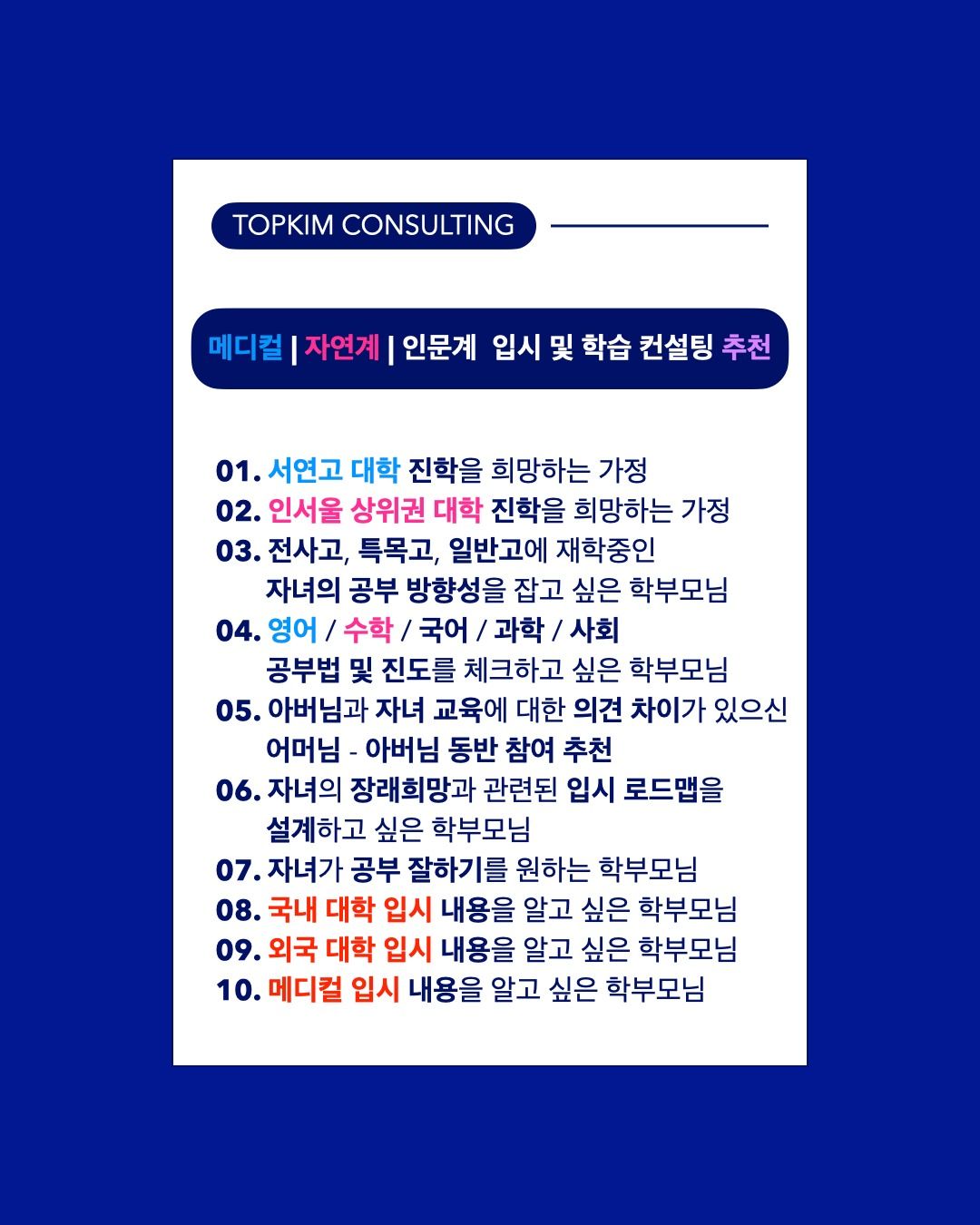 TOPKIM CONSULTING

메디컬 | 자연계 | 인문계 입시 및 학습 컨설팅 추천

01. 서연고 대학 진학을 희망하는 가정
02. 인서울 상위권 대학 진학을 희망하는 가정
03. 전사고, 특목고, 일반고에 재학중인 자녀의 공부 방향성을 잡고 싶은 학부모님
04. 영어 / 수학 / 국어 / 과학 / 사회 공부법 및 진도를 체크하고 싶은 학부모님
05. 아버님과 자녀 교육에 대한 의견 차이가 있으신 어머님 - 아버님 동반 참여 추천
06. 자녀의 장래희망과 관련된 입시 로드맵을 설계하고 싶은 학부모님
07. 자녀가 공부 잘하기를 원하는 학부모님
08. 국내 대학 입시 내용을 알고 싶은 학부모님
09. 외국 대학 입시 내용을 알고 싶은 학부모님
10. 메디컬 입시 내용을 알고 싶은 학부모님